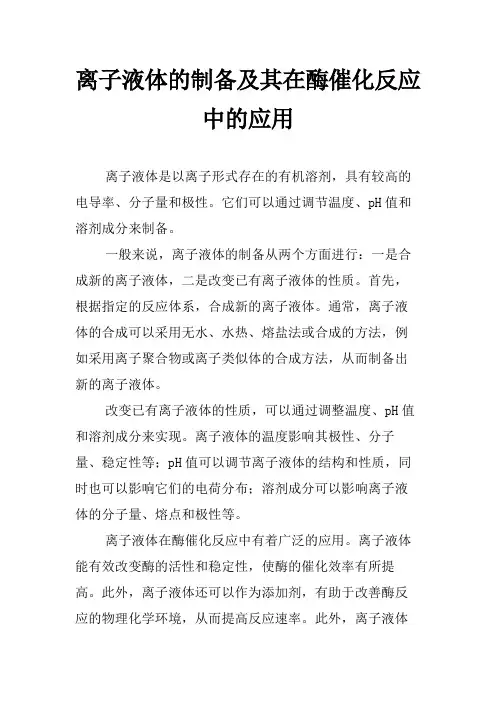 离子液体的制备及其在酶催化反应中的应用

离子液体是以离子形式存在的有机溶剂，具有较高的电导率、分子量和极性。它们可以通过调节温度、pH值和溶剂成分来制备。

一般来说，离子液体的制备从两个方面进行：一是合成新的离子液体，二是改变已有离子液体的性质。首先，根据指定的反应体系，合成新的离子液体。通常，离子液体的合成可以采用无水、水热、熔盐法或合成的方法，例如采用离子聚合物或离子类似体的合成方法，从而制备出新的离子液体。

改变已有离子液体的性质，可以通过调整温度、pH值和溶剂成分来实现。离子液体的温度影响其极性、分子量、稳定性等；pH值可以调节离子液体的结构和性质，同时也可以影响它们的电荷分布；溶剂成分可以影响离子液体的分子量、熔点和极性等。

离子液体在酶催化反应中有着广泛的应用。离子液体能有效改变酶的活性和稳定性，使酶的催化效率有所提高。此外，离子液体还可以作为添加剂，有助于改善酶反应的物理化学环境，从而提高反应速率。此外，离子液体